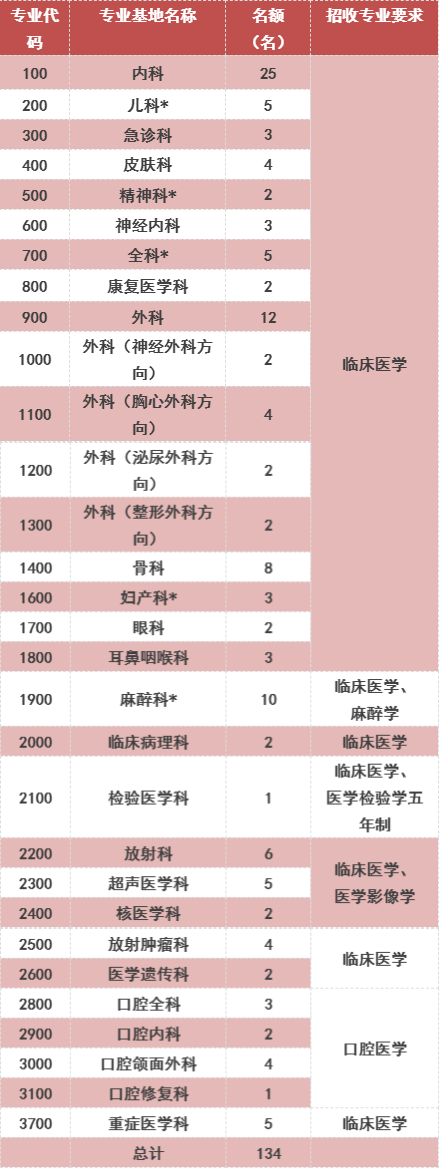 | 专业代码 | 专业基地名称 | 名额（名） | 招收专业要求 |
|---|---|---|---|
| 100 | 内科 | 25 | 临床医学 |
| 200 | 儿科* | 5 | |
| 300 | 急诊科 | 3 | |
| 400 | 皮肤科 | 4 | |
| 500 | 精神科* | 2 | |
| 600 | 神经内科 | 3 | |
| 700 | 全科* | 5 | |
| 800 | 康复医学科 | 2 | |
| 900 | 外科 | 12 | |
| 1000 | 外科（神经外科方向） | 2 | |
| 1100 | 外科（胸心外科方向） | 4 | |
| 1200 | 外科（泌尿外科方向） | 2 | |
| 1300 | 外科（整形外科方向） | 2 | |
| 1400 | 骨科 | 8 | |
| 1600 | 妇产科* | 3 | |
| 1700 | 眼科 | 2 | |
| 1800 | 耳鼻咽喉科 | 3 | |
| 1900 | 麻醉科* | 10 | 临床医学、麻醉学 |
| 2000 | 临床病理科 | 2 | 临床医学 |
| 2100 | 检验医学科 | 1 | 临床医学、医学检验学五年制 |
| 2200 | 放射科 | 6 | 临床医学、医学影像学 |
| 2300 | 超声医学科 | 5 | |
| 2400 | 核医学科 | 2 | |
| 2500 | 放射肿瘤科 | 4 | 临床医学 |
| 2600 | 医学遗传科 | 2 | |
| 2800 | 口腔全科 | 3 | 口腔医学 |
| 2900 | 口腔内科 | 2 | |
| 3000 | 口腔颌面外科 | 4 | |
| 3100 | 口腔修复科 | 1 | |
| 3700 | 重症医学科 | 5 | 临床医学 |
| | 总计 | 134 | |